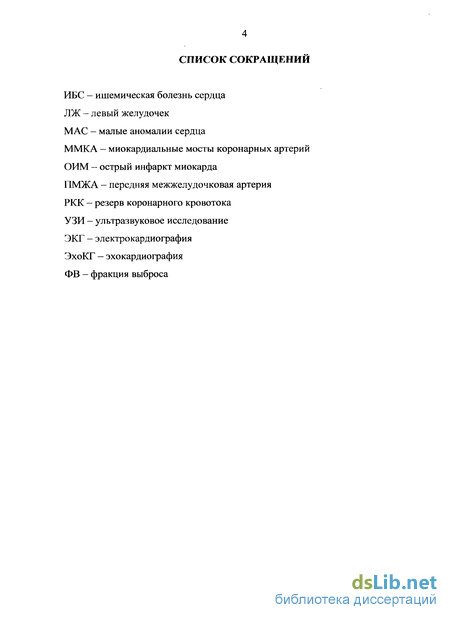 4

СПИСОК СОКРАЩЕНИЙ

ИБС – ишемическая болезнь сердца

ЛЖ – левый желудочек

МАС – малые аномалии сердца

ММКА – миокардиальные мосты коронарных артерий

ОИМ – острый инфаркт миокарда

ПМЖА – передняя межжелудочковая артерия

РКК – резерв коронарного кровотока

УЗИ – ультразвуковое исследование

ЭКГ – электрокардиография

ЭхоКГ – эхокардиография

ФВ – фракция выброса

dsLib.net
библиотека диссертаций